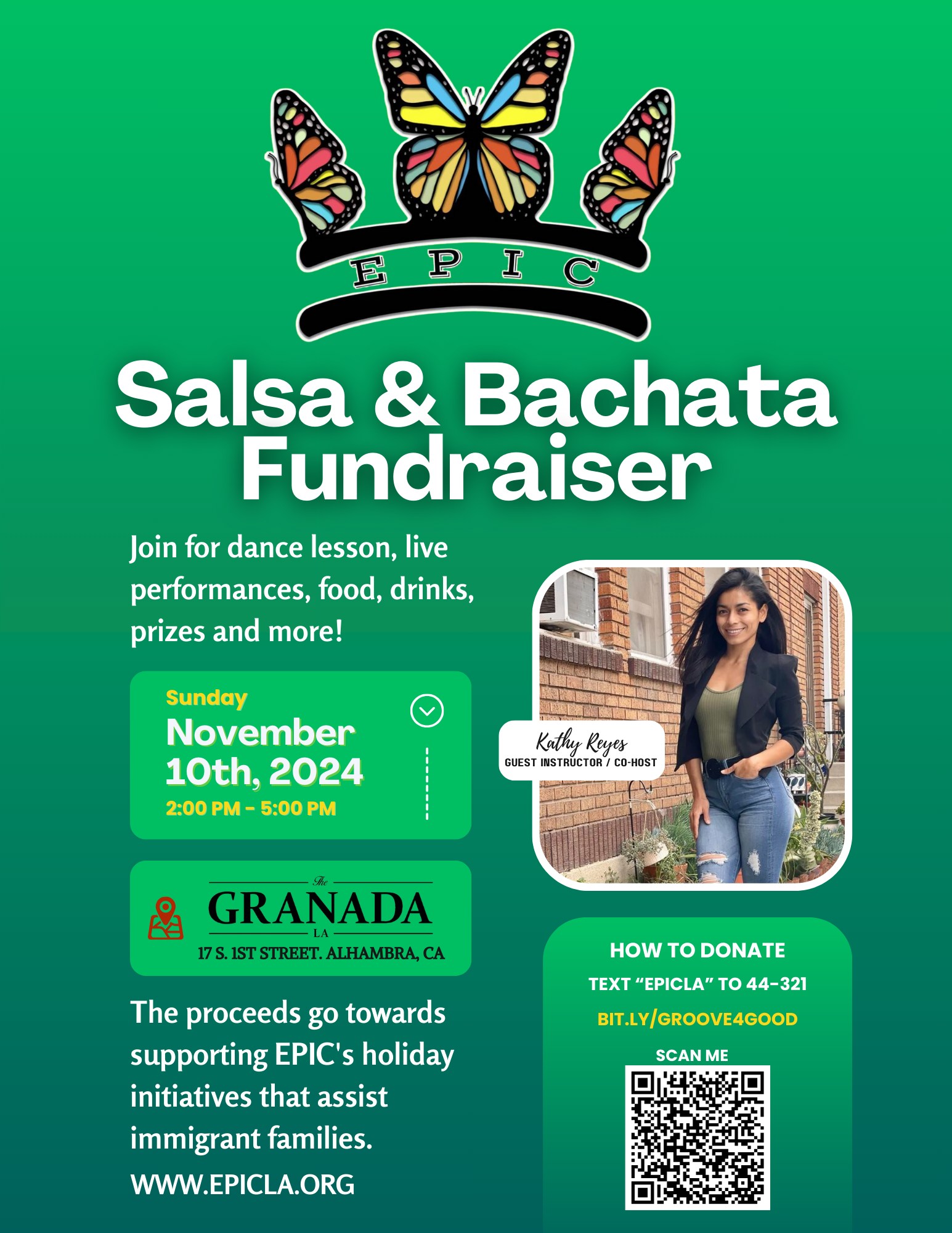 EPIC

Salsa & Bachata Fundraiser

Join for dance lesson, live performances, food, drinks, prizes and more!

Sunday
November 10th, 2024
2:00 PM - 5:00 PM

The
GRANADA
LA
17 S. 1ST STREET. ALHAMBRA, CA

The proceeds go towards supporting EPIC's holiday initiatives that assist immigrant families.

WWW.EPICLA.ORG

Kathy Reyes
GUEST INSTRUCTOR / CO-HOST

HOW TO DONATE
TEXT “EPICLA” TO 44-321
BIT.LY/GROOVE4GOOD
SCAN ME